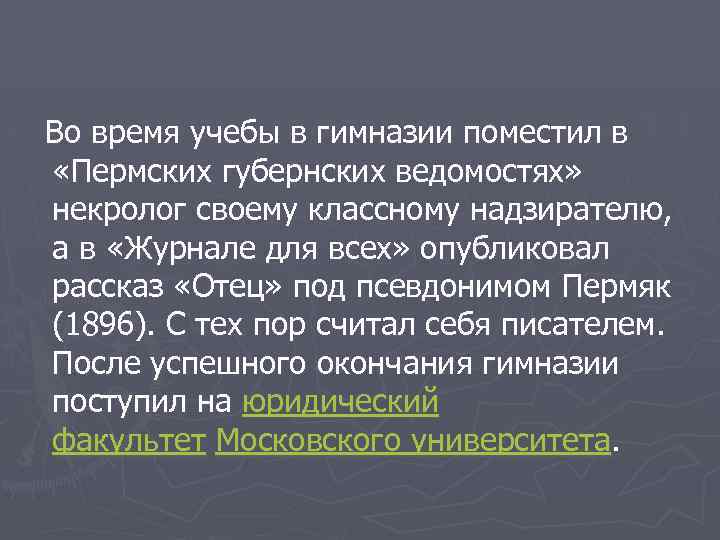 Во время учебы в гимназии поместил в «Пермских губернских ведомостях» некролог своему классному надзирателю, а в «Журнале для всех» опубликовал рассказ «Отец» под псевдонимом Пермяк (1896). С тех пор считал себя писателем. После успешного окончания гимназии поступил на юридический факультет Московского университета.